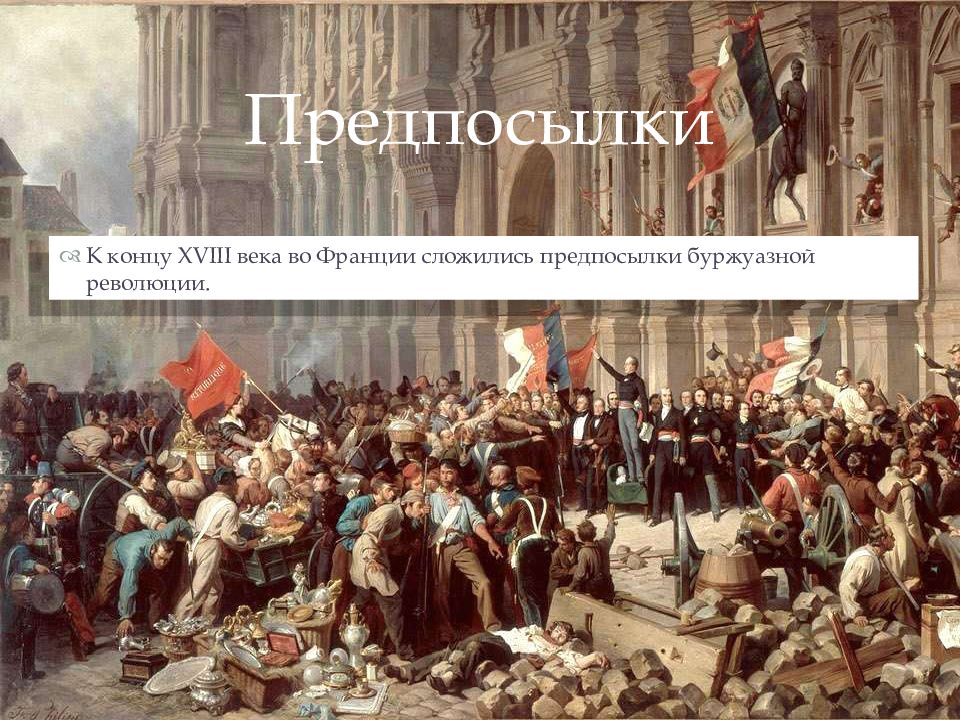 Предпосылки

К концу XVIII века во Франции сложились предпосылки буржуазной революции.